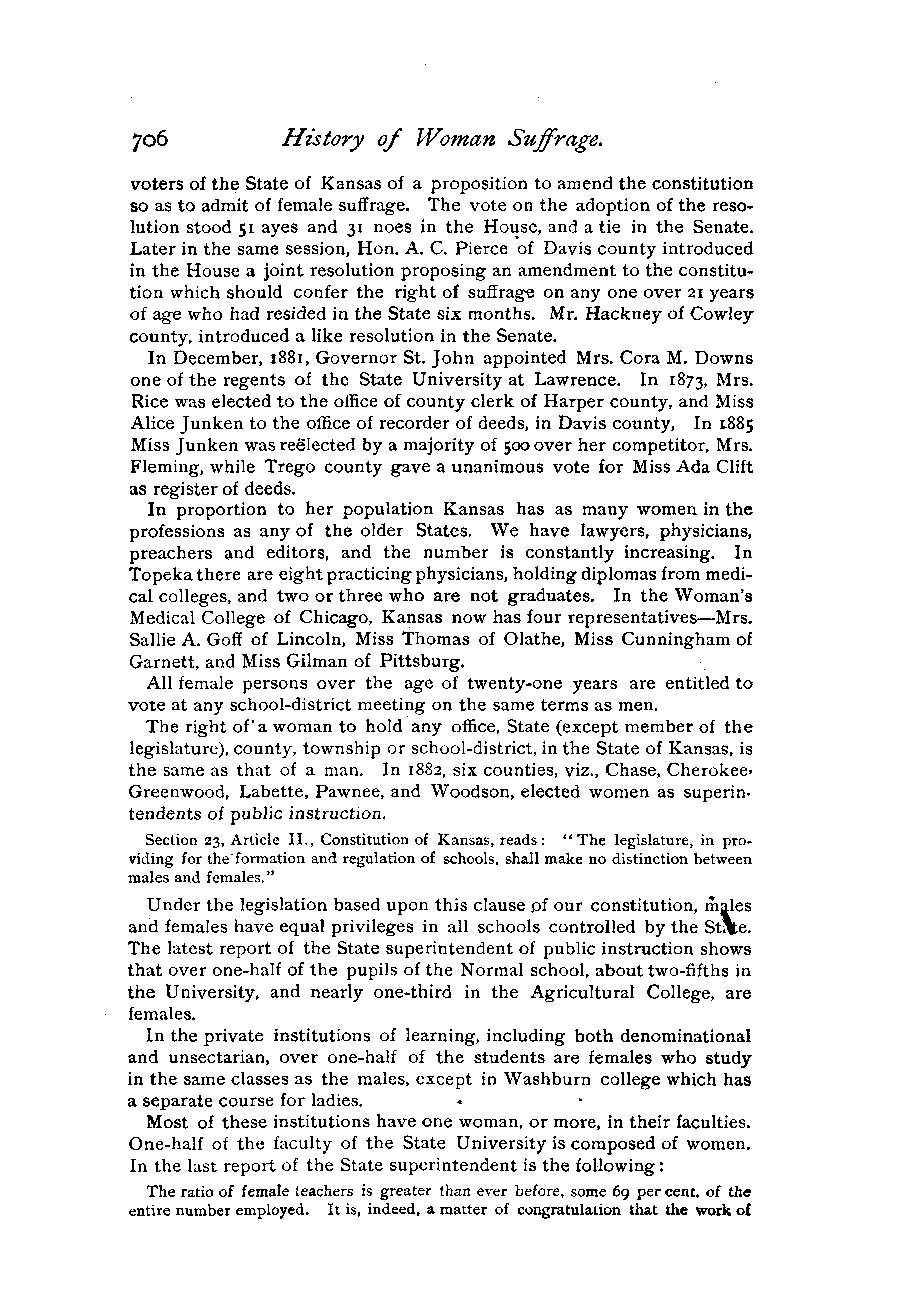 706 History of Woman Suffrage.

voters of the State of Kansas of a proposition to amend the constitution so as to admit of female suffrage. The vote on the adoption of the resolution stood 51 ayes and 31 noes in the House, and a tie in the Senate. Later in the same session, Hon. A. C. Pierce of Davis county introduced in the House a joint resolution proposing an amendment to the constitution which should confer the right of suffrage on any one over 21 years of age who had resided in the State six months. Mr. Hackney of Cowley county, introduced a like resolution in the Senate.

In December, 1881, Governor St. John appointed Mrs. Cora M. Downs one of the regents of the State University at Lawrence. In 1873, Mrs. Rice was elected to the office of county clerk of Harper county, and Miss Alice Junken to the office of recorder of deeds, in Davis county, In 1885 Miss Junken was reëlected by a majority of 500 over her competitor, Mrs. Fleming, while Trego county gave a unanimous vote for Miss Ada Clift as register of deeds.

In proportion to her population Kansas has as many women in the professions as any of the older States. We have lawyers, physicians, preachers and editors, and the number is constantly increasing. In Topeka there are eight practicing physicians, holding diplomas from medical colleges, and two or three who are not graduates. In the Woman's Medical College of Chicago, Kansas now has four representatives—Mrs. Sallie A. Goff of Lincoln, Miss Thomas of Olathe, Miss Cunningham of Garnett, and Miss Gilman of Pittsburg.

All female persons over the age of twenty-one years are entitled to vote at any school-district meeting on the same terms as men.

The right of a woman to hold any office, State (except member of the legislature), county, township or school-district, in the State of Kansas, is the same as that of a man. In 1882, six counties, viz., Chase, Cherokee, Greenwood, Labette, Pawnee, and Woodson, elected women as superintendents of public instruction.

Section 23, Article II., Constitution of Kansas, reads: "The legislature, in providing for the formation and regulation of schools, shall make no distinction between males and females."

Under the legislation based upon this clause of our constitution, males and females have equal privileges in all schools controlled by the State. The latest report of the State superintendent of public instruction shows that over one-half of the pupils of the Normal school, about two-fifths in the University, and nearly one-third in the Agricultural College, are females.

In the private institutions of learning, including both denominational and unsectarian, over one-half of the students are females who study in the same classes as the males, except in Washburn college which has a separate course for ladies.

Most of these institutions have one woman, or more, in their faculties. One-half of the faculty of the State University is composed of women. In the last report of the State superintendent is the following:

The ratio of female teachers is greater than ever before, some 69 per cent. of the entire number employed. It is, indeed, a matter of congratulation that the work of